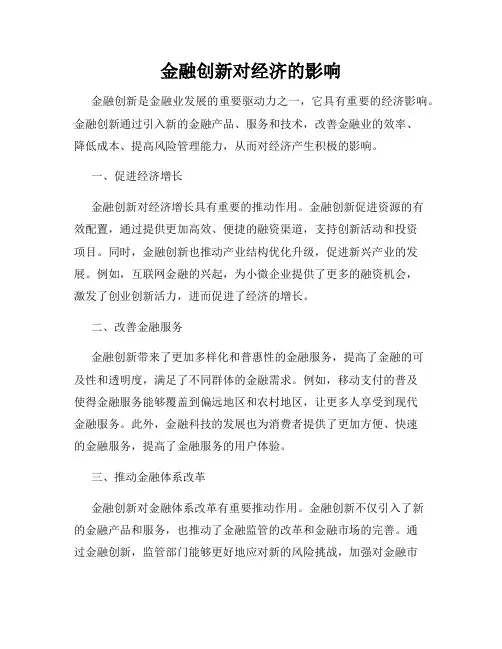 金融创新对经济的影响

金融创新是金融业发展的重要驱动力之一，它具有重要的经济影响。金融创新通过引入新的金融产品、服务和技术，改善金融业的效率、降低成本、提高风险管理能力，从而对经济产生积极的影响。

一、促进经济增长

金融创新对经济增长具有重要的推动作用。金融创新促进资源的有效配置，通过提供更加高效、便捷的融资渠道，支持创新活动和投资项目。同时，金融创新也推动产业结构优化升级，促进新兴产业的发展。例如，互联网金融的兴起，为小微企业提供了更多的融资机会，激发了创业创新活力，进而促进了经济的增长。

二、改善金融服务

金融创新带来了更加多样化和普惠性的金融服务，提高了金融的可及性和透明度，满足了不同群体的金融需求。例如，移动支付的普及使得金融服务能够覆盖到偏远地区和农村地区，让更多人享受到现代金融服务。此外，金融科技的发展也为消费者提供了更加方便、快速的金融服务，提高了金融服务的用户体验。

三、推动金融体系改革

金融创新对金融体系改革有重要推动作用。金融创新不仅引入了新的金融产品和服务，也推动了金融监管的改革和金融市场的完善。通过金融创新，监管部门能够更好地应对新的风险挑战，加强对金融市